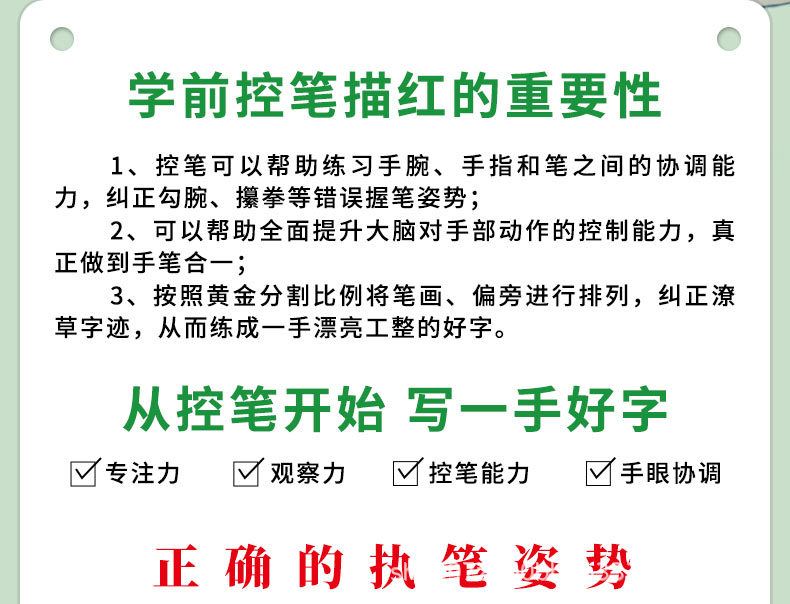 学前控笔描红的重要性

1、控笔可以帮助练习手腕、手指和笔之间的协调能力，纠正勾腕、攥拳等错误握笔姿势；

2、可以帮助全面提升大脑对手部动作的控制能力，真正做到手笔合一；

3、按照黄金分割比例将笔画、偏旁进行排列，纠正潦草字迹，从而练成一手漂亮工整的好字。

从控笔开始 写一手好字

☑专注力 ☑观察力 ☑控笔能力 ☑手眼协调

正确的执笔姿势